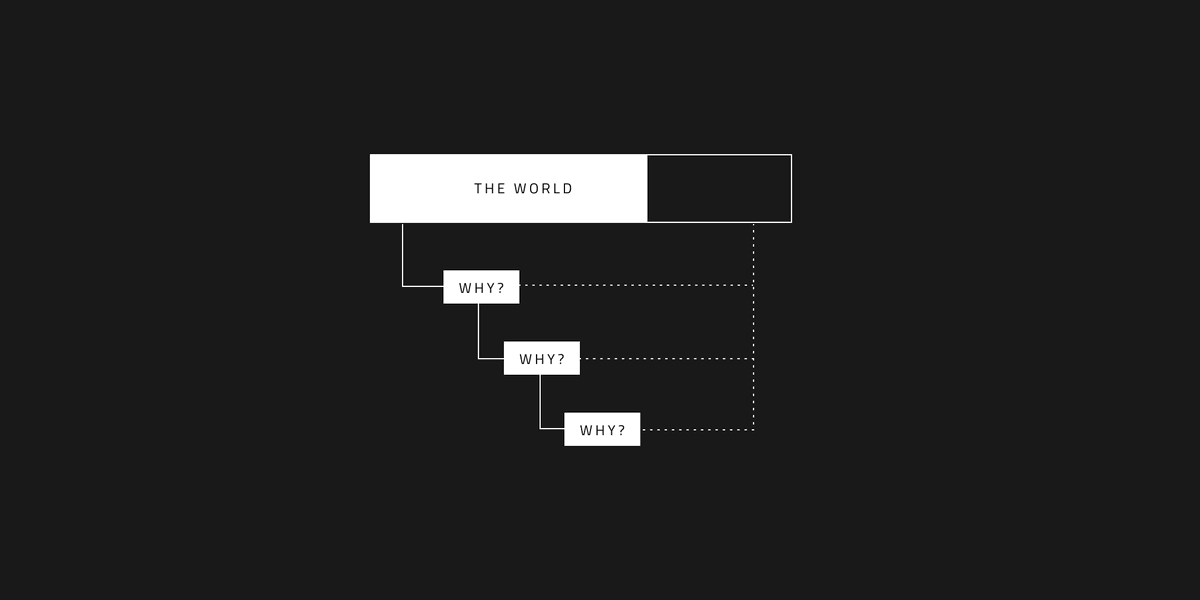 THE WORLD

WHY?

WHY?

WHY?